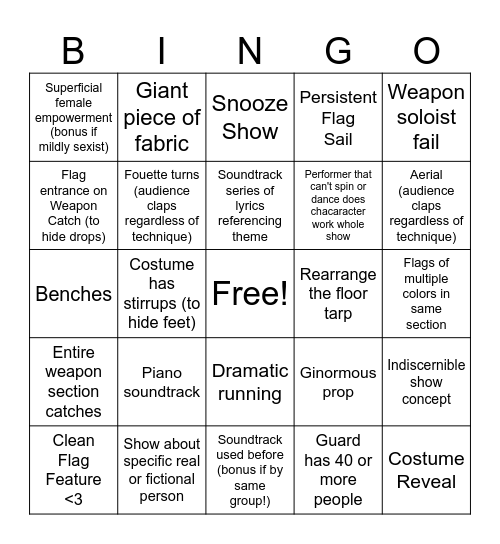 | B | I | N | G | O |
|---|---|---|---|---|
| Superficial female empowerment (bonus if mildly sexist) | Giant piece of fabric | Snooze Show | Persistent Flag Sail | Weapon soloist fail |
| Flag entrance on Weapon Catch (to hide drops) | Fouette turns (audience claps regardless of technique) | Soundtrack series of lyrics referencing theme | Performer that can't spin or dance does chacaracter work whole show | Aerial (audience claps regardless of technique) |
| Benches | Costume has stirrups (to hide feet) | Free! | Rearrange the floor tarp | Flags of multiple colors in same section |
| Entire weapon section catches | Piano soundtrack | Dramatic running | Ginormous prop | Indiscernible show concept |
| Clean Flag Feature <3 | Show about specific real or fictional person | Soundtrack used before (bonus if by same group!) | Guard has 40 or more people | Costume Reveal |